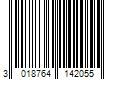 3 018764 142055